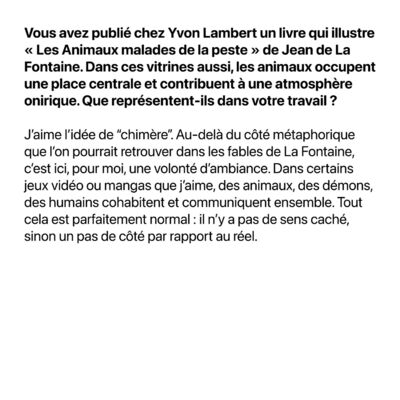 Vous avez publié chez Yvon Lambert un livre qui illustre « Les Animaux malades de la peste » de Jean de La Fontaine. Dans ces vitrines aussi, les animaux occupent une place centrale et contribuent à une atmosphère onirique. Que représentent-ils dans votre travail ?

J'aime l'idée de "chimère". Au-delà du côté métaphorique que l'on pourrait retrouver dans les fables de La Fontaine, c'est ici, pour moi, une volonté d'ambiance. Dans certains jeux vidéo ou mangas que j'aime, des animaux, des démons, des humains cohabitent et communiquent ensemble. Tout cela est parfaitement normal : il n'y a pas de sens caché, sinon un pas de côté par rapport au réel.